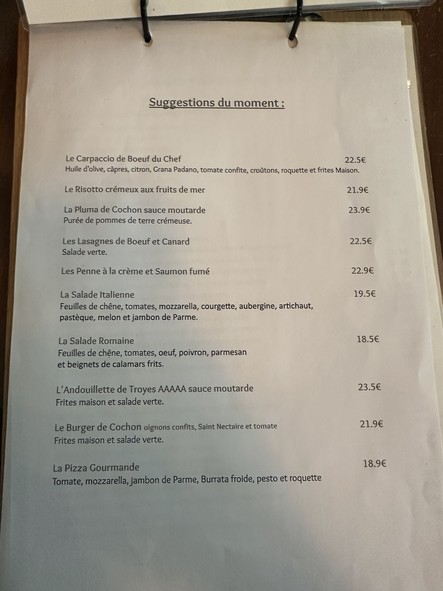 Suggestions du moment :

Le Carpaccio de Boeuf du Chef 22.5€
Huile d'olive, câpres, citron, Grana Padano, tomate confite, croûtons, roquette et frites Maison.

Le Risotto crémeux aux fruits de mer 21.9€

La Pluma de Cochon sauce moutarde 23.9€
Purée de pommes de terre crémeuse.

Les Lasagnes de Boeuf et Canard 22.5€
Salade verte.

Les Penne à la crème et Saumon fumé 22.9€

La Salade Italienne 19.5€
Feuilles de chêne, tomates, mozzarella, courgette, aubergine, artichaut, pastèque, melon et jambon de Parme.

La Salade Romaine 18.5€
Feuilles de chêne, tomates, oeuf, poivron, parmesan et beignets de calamars frits.

L'Andouillette de Troyes AAAAA sauce moutarde 23.5€
Frites maison et salade verte.

Le Burger de Cochon oignons confits, Saint Nectaire et tomate 21.9€
Frites maison et salade verte.

La Pizza Gourmande 18.9€
Tomate, mozzarella, jambon de Parme, Burrata froide, pesto et roquette